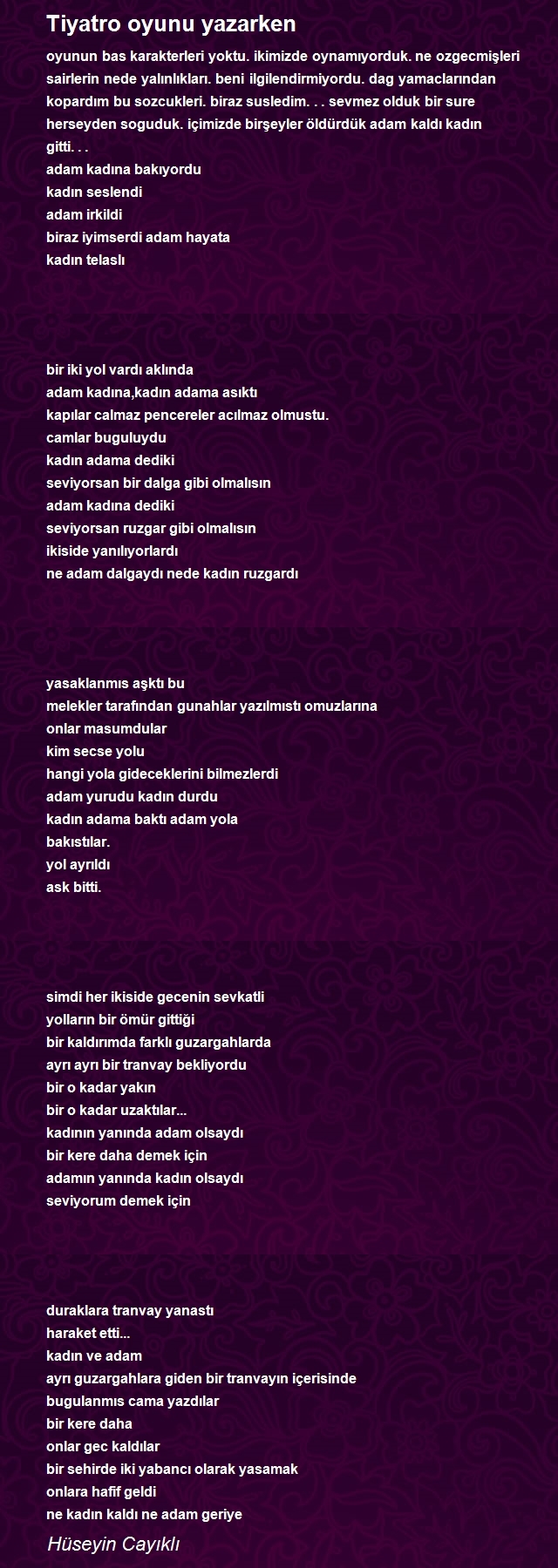 Tiyatro oyunu yazarken

oyunun bas karakterleri yoktu. ikimizde oynamıyorduk. ne ozgecmişleri sairlerin nede yalınlıkları. beni ilgilendirmiyordu. dag yamaclarından kopardım bu sozcukleri. biraz susledim. . . sevmez olduk bir sure herseyden soguduk. içimizde birşeyler öldürdük adam kaldı kadın gitti. . .
adam kadına bakıyordu
kadın seslendi
adam irkildi
biraz iyimserdi adam hayata
kadın telaslı

bir iki yol vardı aklında
adam kadına,kadın adama asıktı
kapılar calmaz pencereler acılmaz olmustu.
camlar buguluydu
kadın adama dediki
seviyorsan bir dalga gibi olmalısın
adam kadına dediki
seviyorsan ruzgar gibi olmalısın
ikiside yanılıyorlardı
ne adam dalgaydı nede kadın ruzgardı

yasaklanmıs aşktı bu
melekler tarafından gunahlar yazılmıstı omuzlarına
onlar masumdular
kim secse yolu
hangi yola gideceklerini bilmezlerdi
adam yurudu kadın durdu
kadın adama baktı adam yola
bakıstılar.
yol ayrıldı
ask bitti.

simdi her ikiside gecenin sevkatli
yolların bir ömür gittiği
bir kaldırımda farklı guzargahlarda
ayrı ayrı bir tranvay bekliyordu
bir o kadar yakın
bir o kadar uzaktılar...
kadının yanında adam olsaydı
bir kere daha demek için
adamın yanında kadın olsaydı
seviyorum demek için

duraklara tranvay yanastı
haraket etti...
kadın ve adam
ayrı guzargahlara giden bir tranvayın içerisinde
bugulanmıs cama yazdılar
bir kere daha
onlar gec kaldılar
bir sehirde iki yabancı olarak yasamak
onlara hafif geldi
ne kadın kaldı ne adam geriye

Hüseyin Cayıklı